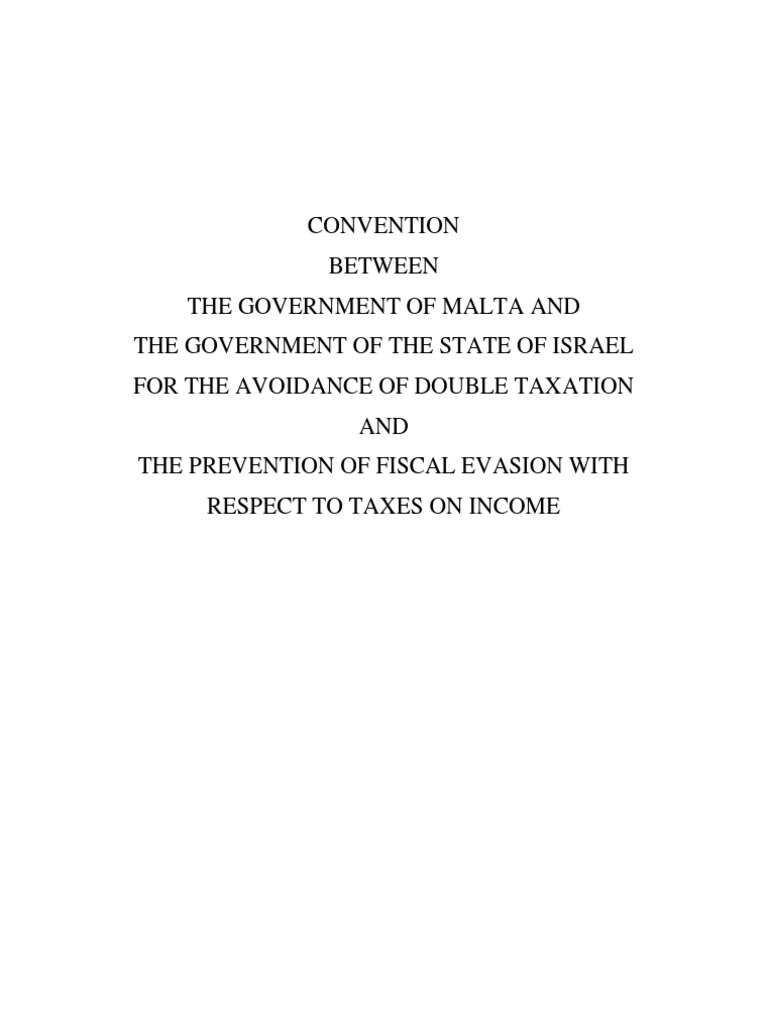 CONVENTION
BETWEEN
THE GOVERNMENT OF MALTA AND
THE GOVERNMENT OF THE STATE OF ISRAEL
FOR THE AVOIDANCE OF DOUBLE TAXATION
AND
THE PREVENTION OF FISCAL EVASION WITH
RESPECT TO TAXES ON INCOME